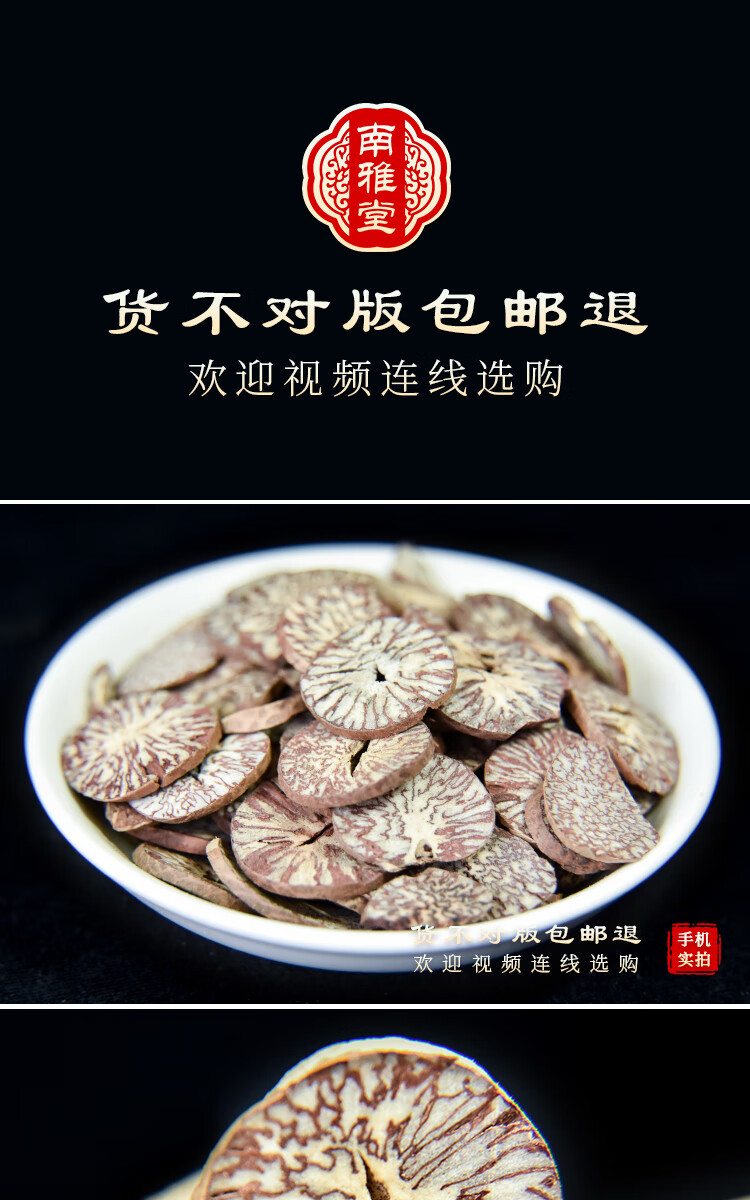 南雅堂

货不对版包邮退
欢迎视频连线选购

货不对版包邮退
欢迎视频连线选购
手机实拍